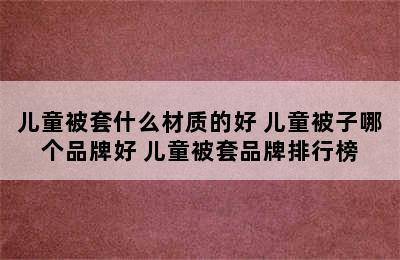 儿童被套什么材质的好 儿童被子哪个品牌好 儿童被套品牌排行榜